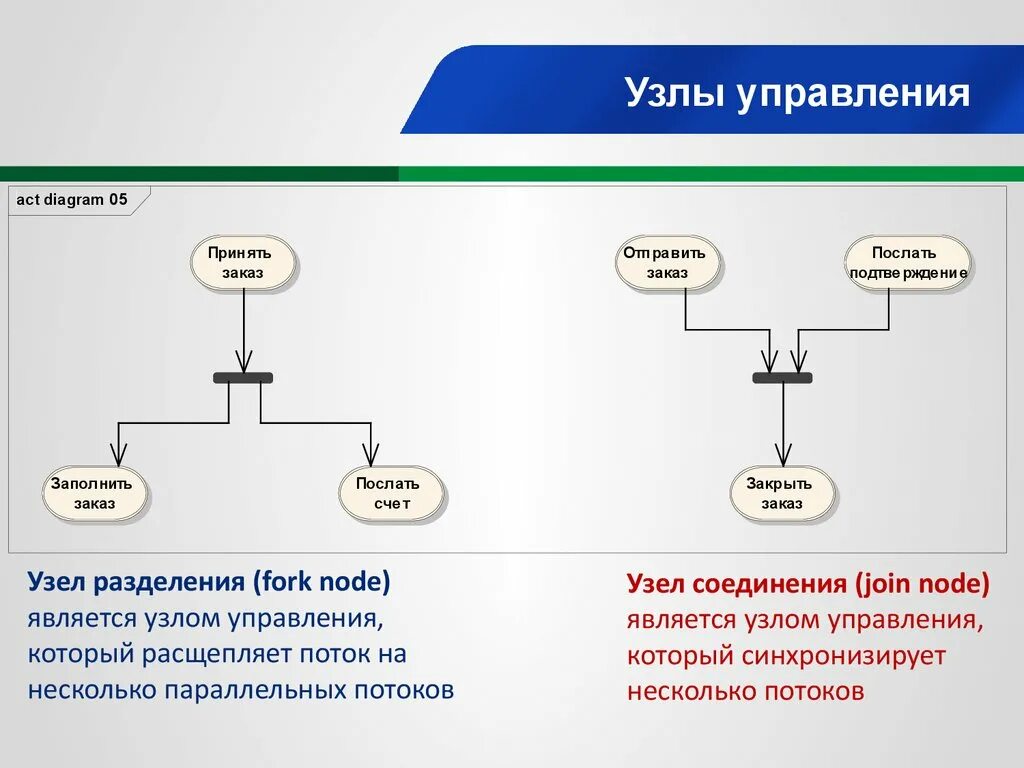 Узлы управления

act diagram 05

Принять заказ

Заполнить заказ

Послать счет

Отправить заказ

Послать подтверждение

Закрыть заказ

Узел разделения (fork node) является узлом управления, который расщепляет поток на несколько параллельных потоков

Узел соединения (join node) является узлом управления, который синхронизирует несколько потоков